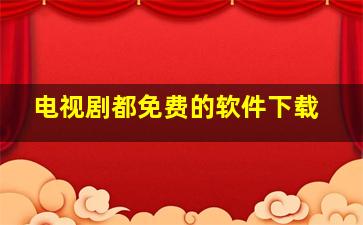 电视剧都免费的软件下载